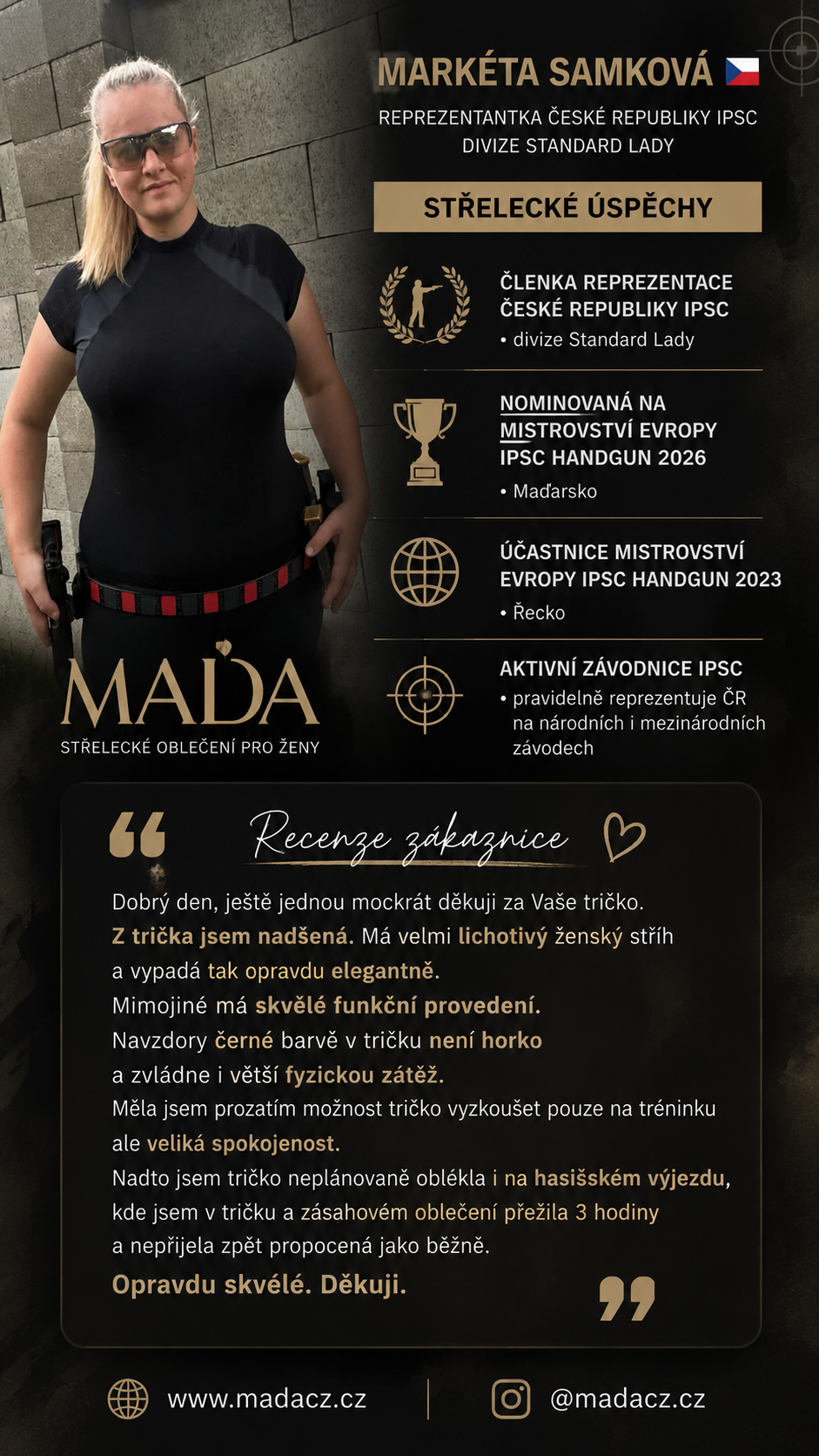 MARKÉTA SAMKOVÁ

REPREZENTANTKA ČESKÉ REPUBLIKY IPSC
DIVIZE STANDARD LADY

STŘELECKÉ ÚSPĚCHY

ČLENKA REPREZENTACE ČESKÉ REPUBLIKY IPSC
• divize Standard Lady

NOMINOVANÁ NA MISTROVSTVÍ EVROPY IPSC HANDGUN 2026
• Maďarsko

ÚČASTNICE MISTROVSTVÍ EVROPY IPSC HANDGUN 2023
• Řecko

AKTIVNÍ ZÁVODNICE IPSC
• pravidelně reprezentuje ČR na národních i mezinárodních závodech

MAĎA
STŘELECKÉ OBLEČENÍ PRO ŽENY

Recenze zákaznice

Dobrý den, ještě jednou mockrát děkuji za Vaše tričko.
Z trička jsem nadšená. Má velmi lichotivý ženský střih a vypadá tak opravdu elegantně.
Mimojiné má skvělé funkční provedení.
Navzdory černé barvě v tričku není horko a zvládne i větší fyzickou zátěž.
Měla jsem prozatím možnost tričko vyzkoušet pouze na tréninku ale veliká spokojenost.
Nadto jsem tričko neplánovaně oblékla i na hasišském výjezdu, kde jsem v tričku a zásahovém oblečení přežila 3 hodiny a nepřijela zpět propocená jako běžně.
Opravdu skvělé. Děkuji.

www.madacz.cz
@madacz.cz